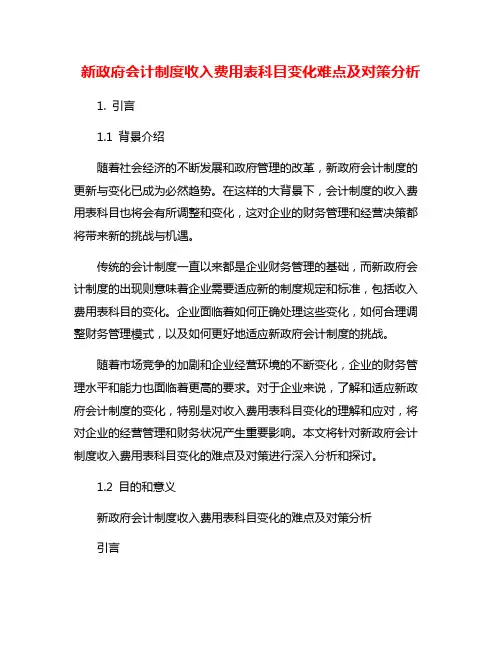 新政府会计制度收入费用表科目变化难点及对策分析

1. 引言

1.1 背景介绍

随着社会经济的不断发展和政府管理的改革，新政府会计制度的更新与变化已成为必然趋势。在这样的大背景下，会计制度的收入费用表科目也将会有所调整和变化，这对企业的财务管理和经营决策都将带来新的挑战与机遇。

传统的会计制度一直以来都是企业财务管理的基础，而新政府会计制度的出现则意味着企业需要适应新的制度规定和标准，包括收入费用表科目的变化。企业面临着如何正确处理这些变化，如何合理调整财务管理模式，以及如何更好地适应新政府会计制度的挑战。

随着市场竞争的加剧和企业经营环境的不断变化，企业的财务管理水平和能力也面临着更高的要求。对于企业来说，了解和适应新政府会计制度的变化，特别是对收入费用表科目变化的理解和应对，将对企业的经营管理和财务状况产生重要影响。本文将针对新政府会计制度收入费用表科目变化的难点及对策进行深入分析和探讨。

1.2 目的和意义

新政府会计制度收入费用表科目变化的难点及对策分析

引言